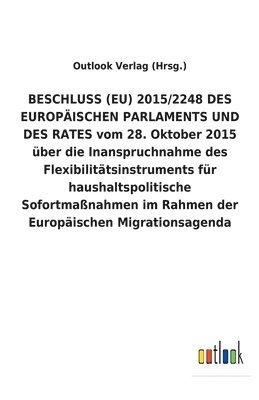 Outlook Verlag (Hrsg.)

BESCHLUSS (EU) 2015/2248 DES EUROPÄISCHEN PARLAMENTS UND DES RATES vom 28. Oktober 2015 über die Inanspruchnahme des Flexibilitätsinstruments für haushaltspolitische Sofortmaßnahmen im Rahmen der Europäischen Migrationsagenda

outlook